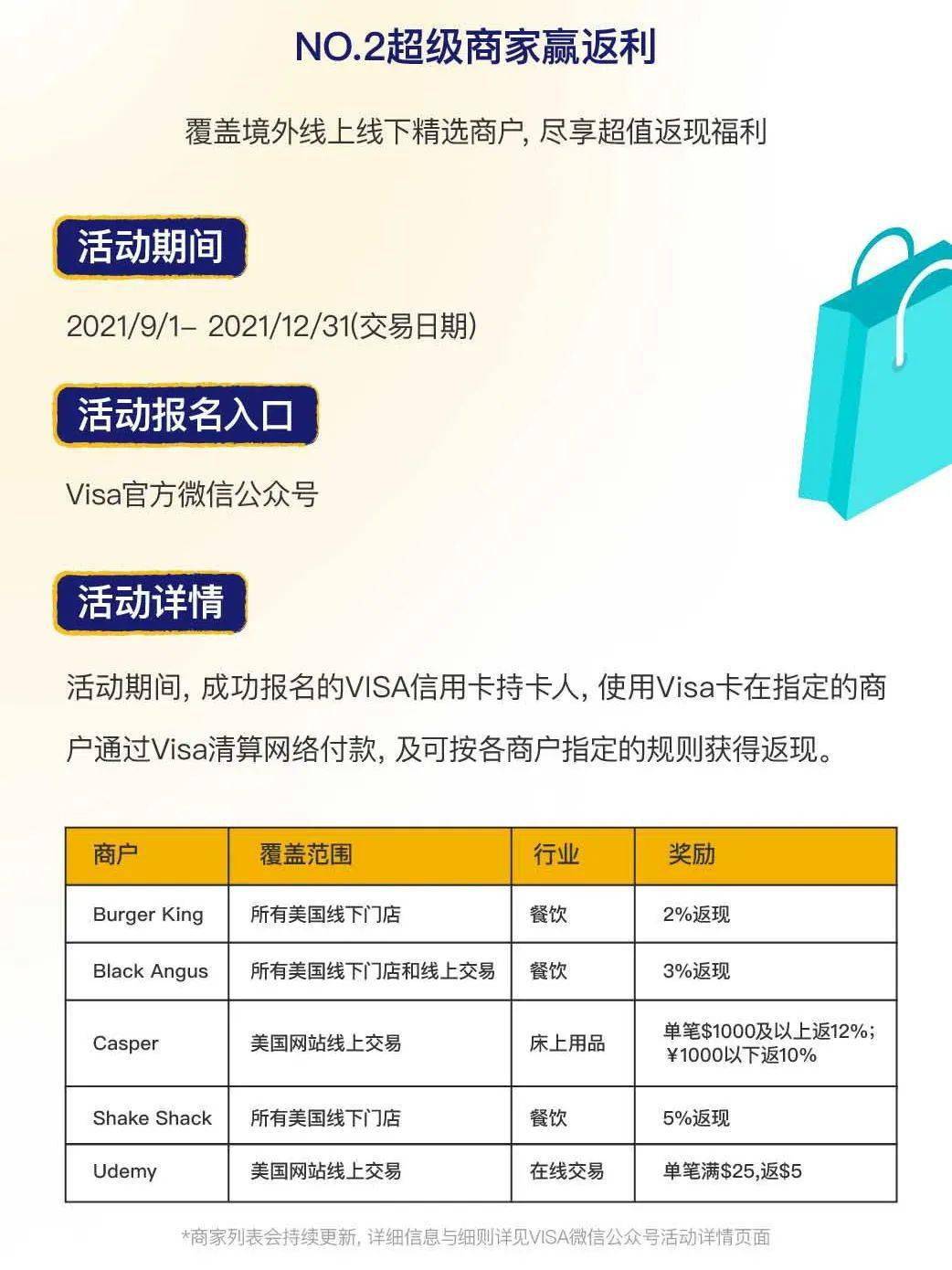 NO.2超级商家赢返利

覆盖境外线上线下精选商户, 尽享超值返现福利

活动期间

2021/9/1– 2021/12/31(交易日期)

活动报名入口

Visa官方微信公众号

活动详情

活动期间, 成功报名的VISA信用卡持卡人, 使用Visa卡在指定的商户通过Visa清算网络付款, 及可按各商户指定的规则获得返现。

| 商户 | 覆盖范围 | 行业 | 奖励 |
|---|---|---|---|
| Burger King | 所有美国线下门店 | 餐饮 | 2%返现 |
| Black Angus | 所有美国线下门店和线上交易 | 餐饮 | 3%返现 |
| Casper | 美国网站线上交易 | 床上用品 | 单笔\$1000及以上返12%; ¥1000以下返10% |
| Shake Shack | 所有美国线下门店 | 餐饮 | 5%返现 |
| Udemy | 美国网站线上交易 | 在线交易 | 单笔满\$25,返\$5 |

*商家列表会持续更新, 详细信息与细则详见VISA微信公众号活动详情页面